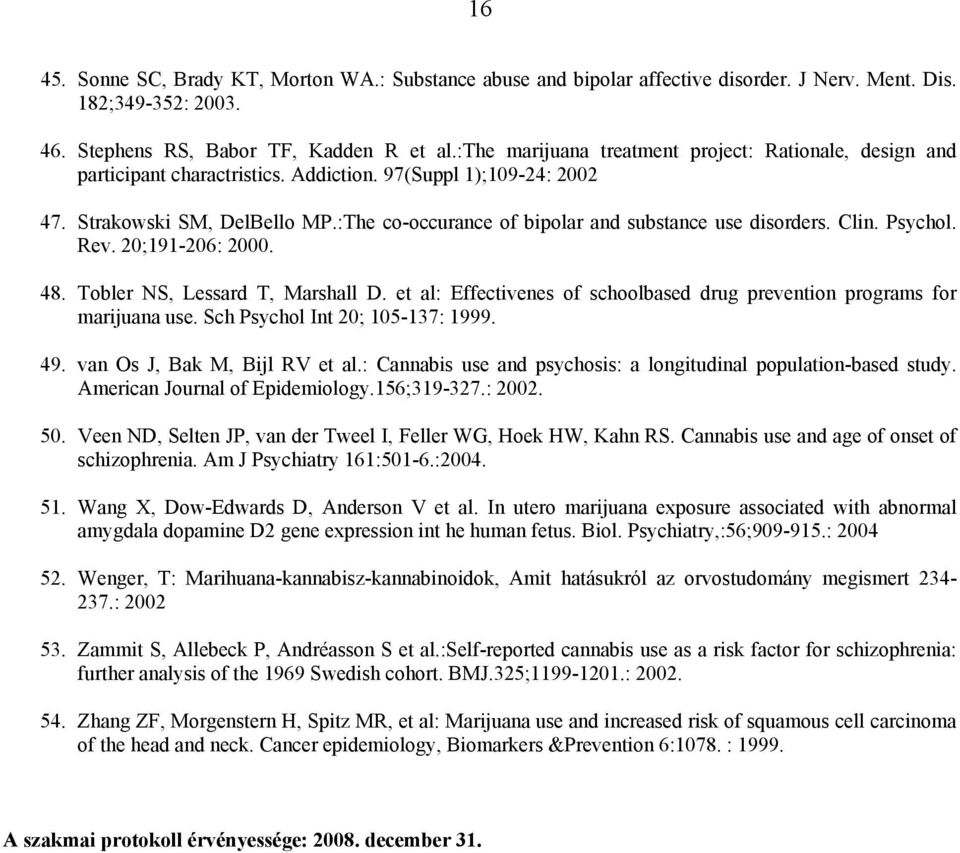 16

45. Sonne SC, Brady KT, Morton WA.: Substance abuse and bipolar affective disorder. J Nerv. Ment. Dis. 182;349-352: 2003.

46. Stephens RS, Babor TF, Kadden R et al.:The marijuana treatment project: Rationale, design and participant charactristics. Addiction. 97(Suppl 1);109-24: 2002

47. Strakowski SM, DelBello MP.:The co-occurance of bipolar and substance use disorders. Clin. Psychol. Rev. 20;191-206: 2000.

48. Tobler NS, Lessard T, Marshall D. et al: Effectivenes of schoolbased drug prevention programs for marijuana use. Sch Psychol Int 20; 105-137: 1999.

49. van Os J, Bak M, Bijl RV et al.: Cannabis use and psychosis: a longitudinal population-based study. American Journal of Epidemiology.156;319-327.: 2002.

50. Veen ND, Selten JP, van der Tweel I, Feller WG, Hoek HW, Kahn RS. Cannabis use and age of onset of schizophrenia. Am J Psychiatry 161:501-6.:2004.

51. Wang X, Dow-Edwards D, Anderson V et al. In utero marijuana exposure associated with abnormal amygdala dopamine D2 gene expression int he human fetus. Biol. Psychiatry,:56;909-915.: 2004

52. Wenger, T: Marihuana-kannabisz-kannabinoidok, Amit hatásukról az orvostudomány megismert 234-237.: 2002

53. Zammit S, Allebeck P, Andréasson S et al.:Self-reported cannabis use as a risk factor for schizophrenia: further analysis of the 1969 Swedish cohort. BMJ.325;1199-1201.: 2002.

54. Zhang ZF, Morgenstern H, Spitz MR, et al: Marijuana use and increased risk of squamous cell carcinoma of the head and neck. Cancer epidemiology, Biomarkers &Prevention 6:1078. : 1999.

A szakmai protokoll érvényessége: 2008. december 31.